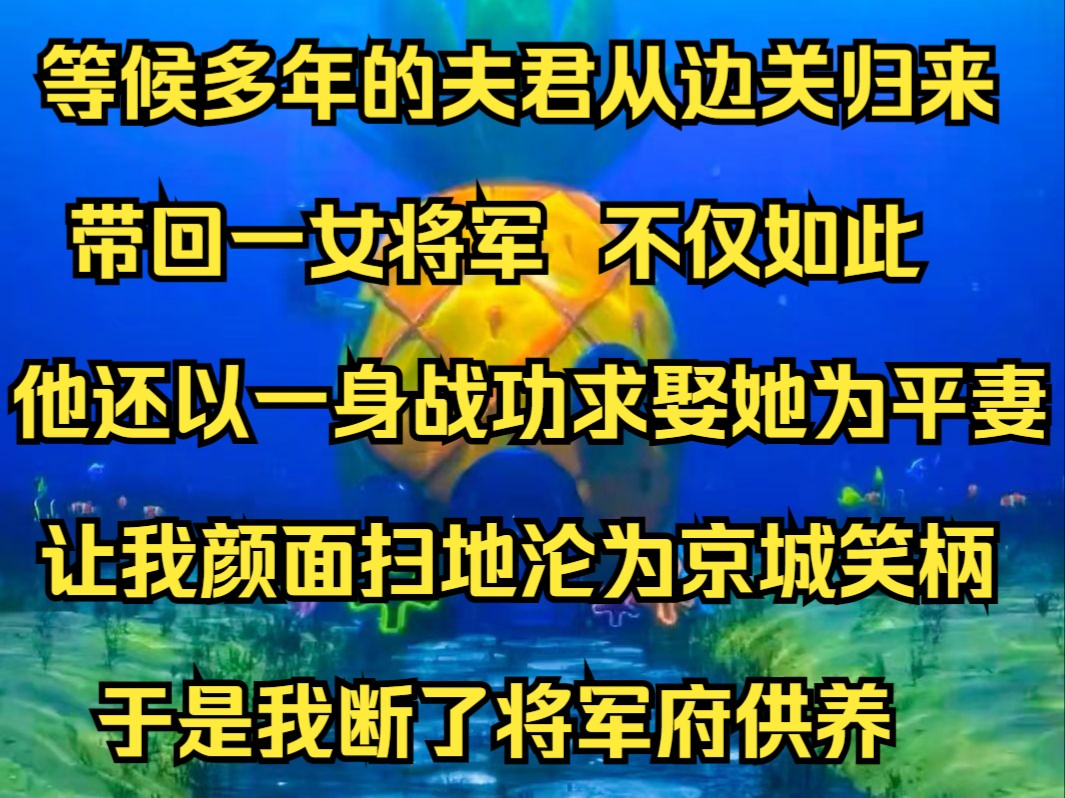 等候多年的夫君从边关归来

带回一女将军 不仅如此

他还以一身战功求娶她为平妻

让我颜面扫地沦为京城笑柄

于是我断了将军府供养